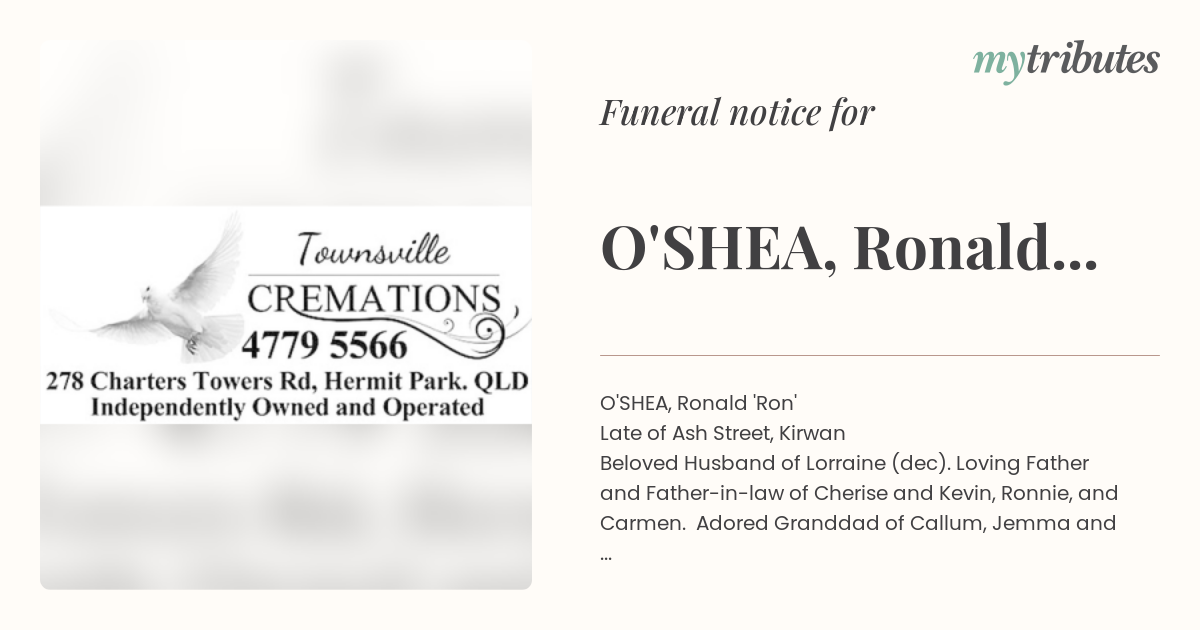 Townsville
CREMATIONS
4779 5566
278 Charters Towers Rd, Hermit Park. QLD
Independently Owned and Operated

mytributes

Funeral notice for

O'SHEA, Ronald...

O'SHEA, Ronald 'Ron'
Late of Ash Street, Kirwan
Beloved Husband of Lorraine (dec). Loving Father and Father-in-law of Cherise and Kevin, Ronnie, and Carmen. Adored Granddad of Callum, Jemma and ...